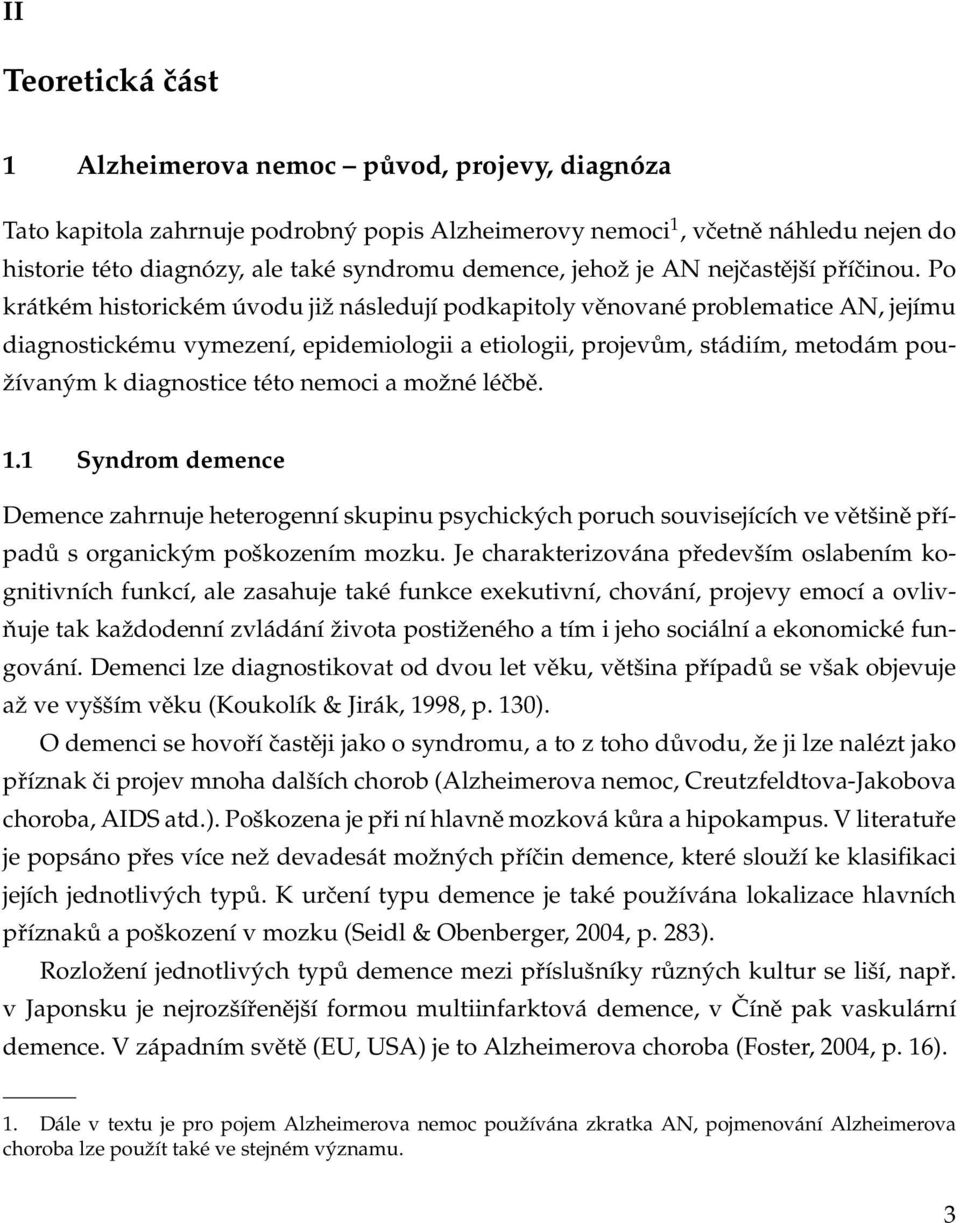 II

Teoretická část

1 Alzheimerova nemoc – původ, projevy, diagnóza

Tato kapitola zahrnuje podrobný popis Alzheimerovy nemoci$^1$, včetně náhledu nejen do historie této diagnózy, ale také syndromu demence, jehož je AN nejčastější příčinou. Po krátkém historickém úvodu již následují podkapitoly věnované problematice AN, jejímu diagnostickému vymezení, epidemiologii a etiologii, projevům, stádiím, metodám používaným k diagnostice této nemoci a možné léčbě.

1.1 Syndrom demence

Demence zahrnuje heterogenní skupinu psychických poruch souvisejících ve většině případů s organickým poškozením mozku. Je charakterizována především oslabením kognitivních funkcí, ale zasahuje také funkce exekutivní, chování, projevy emocí a ovlivňuje tak každodenní zvládání života postiženého a tím i jeho sociální a ekonomické fungování. Demenci lze diagnostikovat od dvou let věku, většina případů se však objevuje až ve vyšším věku (Koukolík & Jirák, 1998, p. 130).

O demenci se hovoří častěji jako o syndromu, a to z toho důvodu, že ji lze nalézt jako příznak či projev mnoha dalších chorob (Alzheimerova nemoc, Creutzfeldtova-Jakobova choroba, AIDS atd.). Poškozena je při ní hlavně mozková kůra a hipokampus. V literatuře je popsáno přes více než devadesát možných příčin demence, které slouží ke klasifikaci jejích jednotlivých typů. K určení typu demence je také používána lokalizace hlavních příznaků a poškození v mozku (Seidl & Obenberger, 2004, p. 283).

Rozložení jednotlivých typů demence mezi příslušníky různých kultur se liší, např. v Japonsku je nejrozšířenější formou multiinfarktová demence, v Číně pak vaskulární demence. V západním světě (EU, USA) je to Alzheimerova choroba (Foster, 2004, p. 16).

1. Dále v textu je pro pojem Alzheimerova nemoc používána zkratka AN, pojmenování Alzheimerova choroba lze použít také ve stejném významu.

3